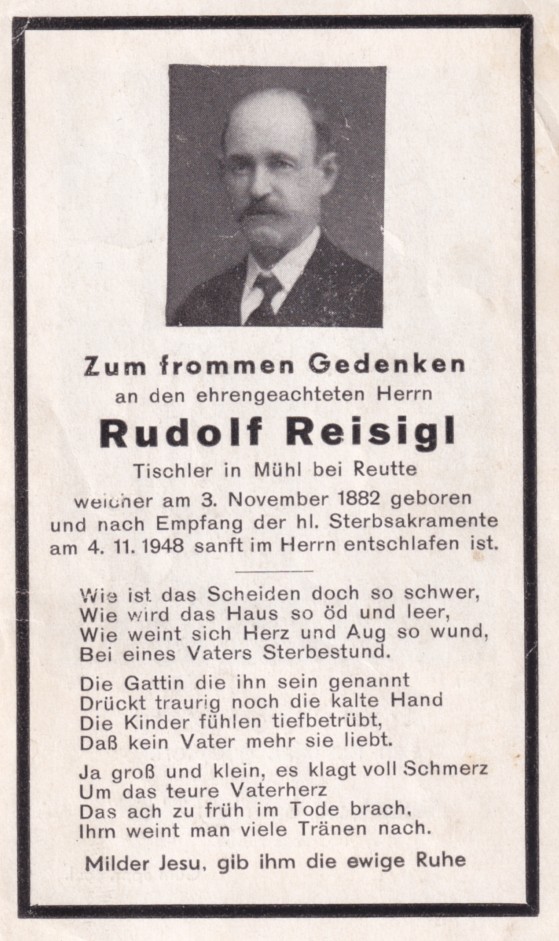 Zum frommen Gedenken
an den ehrengeachteten Herrn

Rudolf Reisigl

Tischler in Mühl bei Reutte
welcher am 3. November 1882 geboren und nach Empfang der hl. Sterbsakramente am 4. 11. 1948 sanft im Herrn entschlafen ist.

Wie ist das Scheiden doch so schwer,
Wie wird das Haus so öd und leer,
Wie weint sich Herz und Aug so wund,
Bei eines Vaters Sterbestund.

Die Gattin die ihn sein genannt
Drückt traurig noch die kalte Hand
Die Kinder fühlen tiefbetrübt,
Daß kein Vater mehr sie liebt.

Ja groß und klein, es klagt voll Schmerz
Um das teure Vaterherz
Das ach zu früh im Tode brach,
Ihm weint man viele Tränen nach.

Milder Jesu, gib ihm die ewige Ruhe